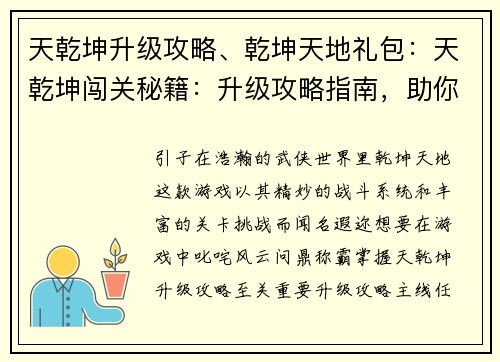 天乾坤升级攻略、乾坤天地礼包：天乾坤闯关秘籍：升级攻略指南，助你

引子在浩瀚的武侠世界里乾坤天地这款游戏以其精妙的战斗系统和丰富的关卡挑战而闻名遐迩想要在游戏中叱咤风云问鼎称霸掌握天乾坤升级攻略至关重要升级攻略主线任